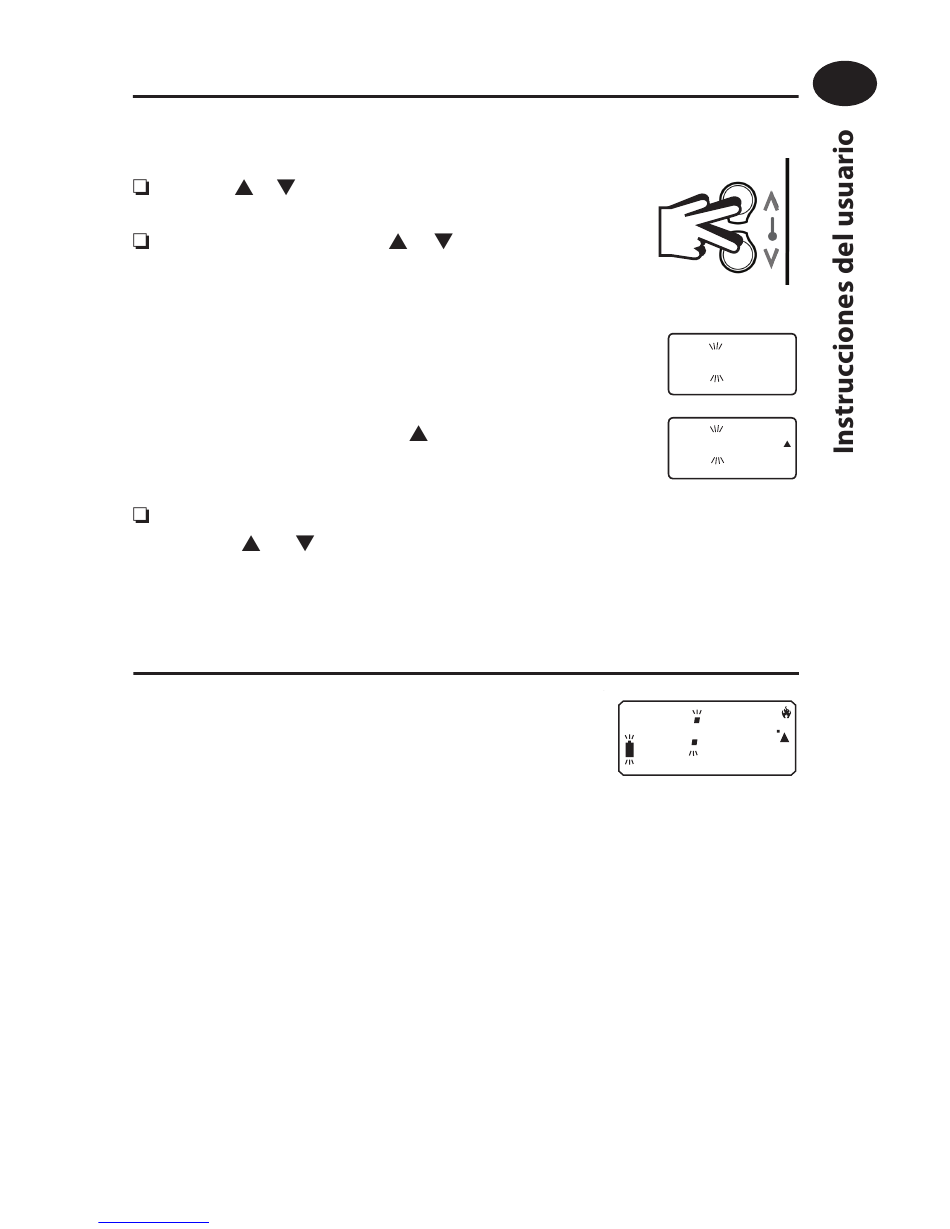 Instrucciones del usuario